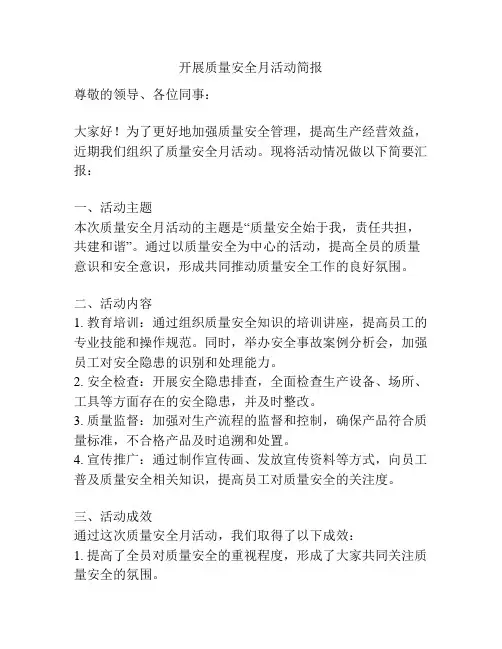 开展质量安全月活动简报

尊敬的领导、各位同事：

大家好！为了更好地加强质量安全管理，提高生产经营效益，近期我们组织了质量安全月活动。现将活动情况做以下简要汇报：

一、活动主题
本次质量安全月活动的主题是“质量安全始于我，责任共担，共建和谐”。通过以质量安全为中心的活动，提高全员的质量意识和安全意识，形成共同推动质量安全工作的良好氛围。

二、活动内容
1. 教育培训：通过组织质量安全知识的培训讲座，提高员工的专业技能和操作规范。同时，举办安全事故案例分析会，加强员工对安全隐患的识别和处理能力。
2. 安全检查：开展安全隐患排查，全面检查生产设备、场所、工具等方面存在的安全隐患，并及时整改。
3. 质量监督：加强对生产流程的监督和控制，确保产品符合质量标准，不合格产品及时追溯和处置。
4. 宣传推广：通过制作宣传画、发放宣传资料等方式，向员工普及质量安全相关知识，提高员工对质量安全的关注度。

三、活动成效
通过这次质量安全月活动，我们取得了以下成效：
1. 提高了全员对质量安全的重视程度，形成了大家共同关注质量安全的氛围。